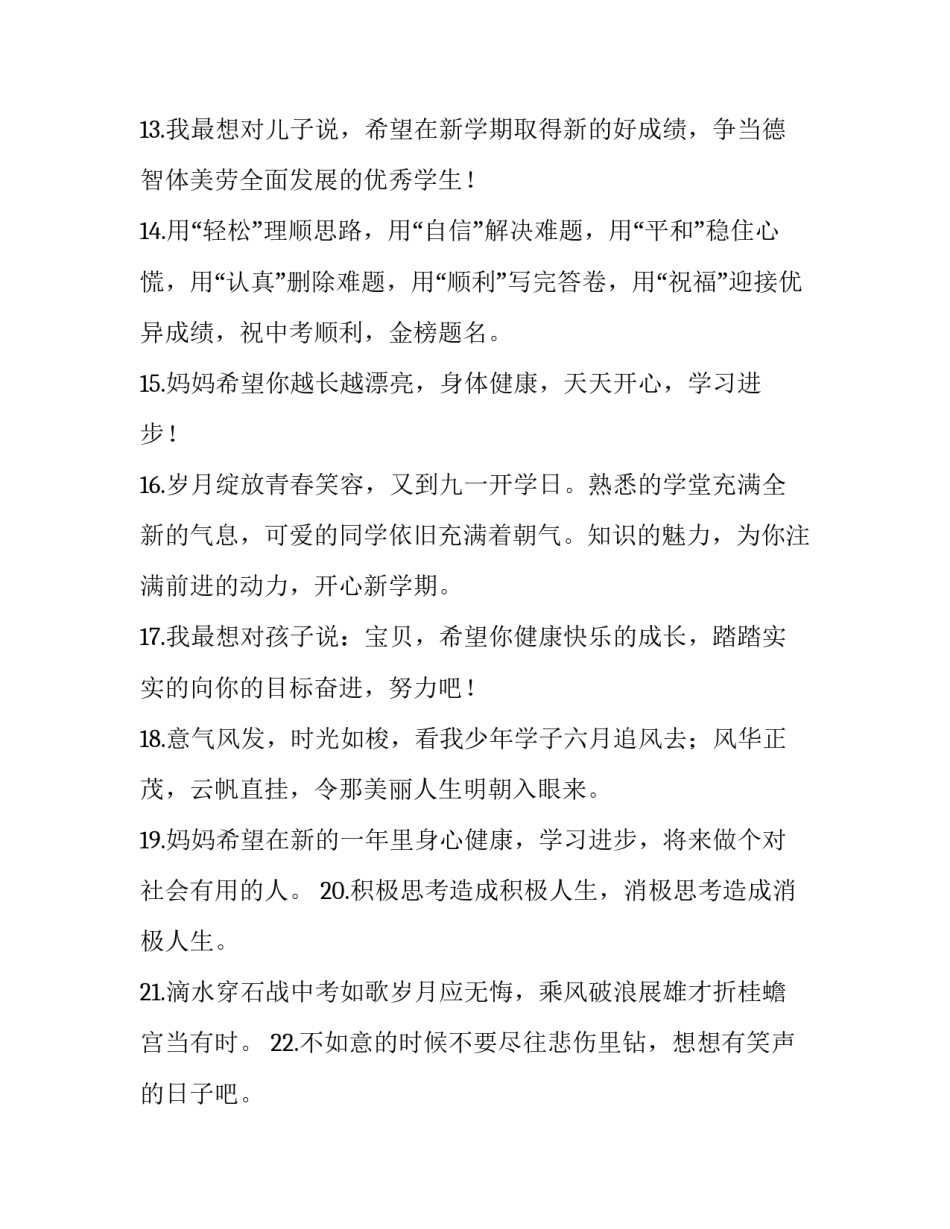 13.我最想对儿子说，希望在新学期取得新的好成绩，争当德智体美劳全面发展的优秀学生！

14.用“轻松”理顺思路，用“自信”解决难题，用“平和”稳住心慌，用“认真”删除难题，用“顺利”写完答卷，用“祝福”迎接优异成绩，祝中考顺利，金榜题名。

15.妈妈希望你越长越漂亮，身体健康，天天开心，学习进步！

16.岁月绽放青春笑容，又到九一开学日。熟悉的学堂充满全新的气息，可爱的同学依旧充满着朝气。知识的魅力，为你注满前进的动力，开心新学期。

17.我最想对孩子说：宝贝，希望你健康快乐的成长，踏踏实实的向你的目标奋进，努力吧！

18.意气风发，时光如梭，看我少年学子六月追风去；风华正茂，云帆直挂，令那美丽人生明朝入眼来。

19.妈妈希望在新的一年里身心健康，学习进步，将来做个对社会有用的人。 20.积极思考造成积极人生，消极思考造成消极人生。

21.滴水穿石战中考如歌岁月应无悔，乘风破浪展雄才折桂蟾宫当有时。 22.不如意的时候不要尽往悲伤里钻，想想有笑声的日子吧。